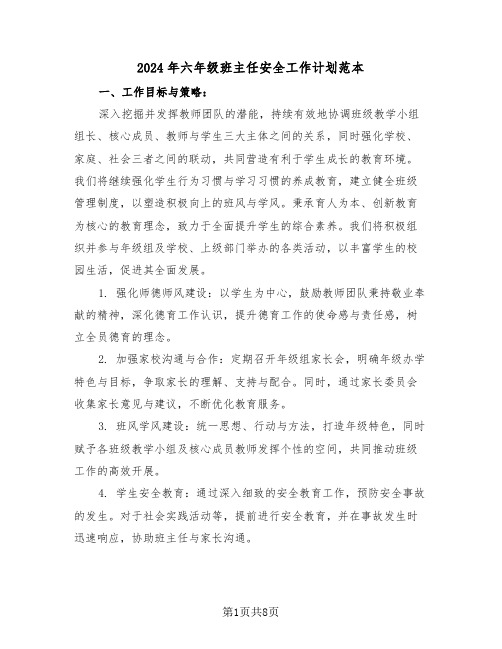 2024年六年级班主任安全工作计划范本

一、工作目标与策略：

深入挖掘并发挥教师团队的潜能，持续有效地协调班级教学小组组长、核心成员、教师与学生三大主体之间的关系，同时强化学校、家庭、社会三者之间的联动，共同营造有利于学生成长的教育环境。我们将继续强化学生行为习惯与学习习惯的养成教育，建立健全班级管理制度，以塑造积极向上的班风与学风。秉承育人为本、创新教育为核心的教育理念，致力于全面提升学生的综合素养。我们将积极组织并参与年级组及学校、上级部门举办的各类活动，以丰富学生的校园生活，促进其全面发展。

1. 强化师德师风建设：以学生为中心，鼓励教师团队秉持敬业奉献的精神，深化德育工作认识，提升德育工作的使命感与责任感，树立全员德育的理念。

2. 加强家校沟通与合作：定期召开年级组家长会，明确年级办学特色与目标，争取家长的理解、支持与配合。同时，通过家长委员会收集家长意见与建议，不断优化教育服务。

3. 班风学风建设：统一思想、行动与方法，打造年级特色，同时赋予各班级教学小组及核心成员教师发挥个性的空间，共同推动班级工作的高效开展。

4. 学生安全教育：通过深入细致的安全教育工作，预防安全事故的发生。对于社会实践活动等，提前进行安全教育，并在事故发生时迅速响应，协助班主任与家长沟通。

第1页共8页